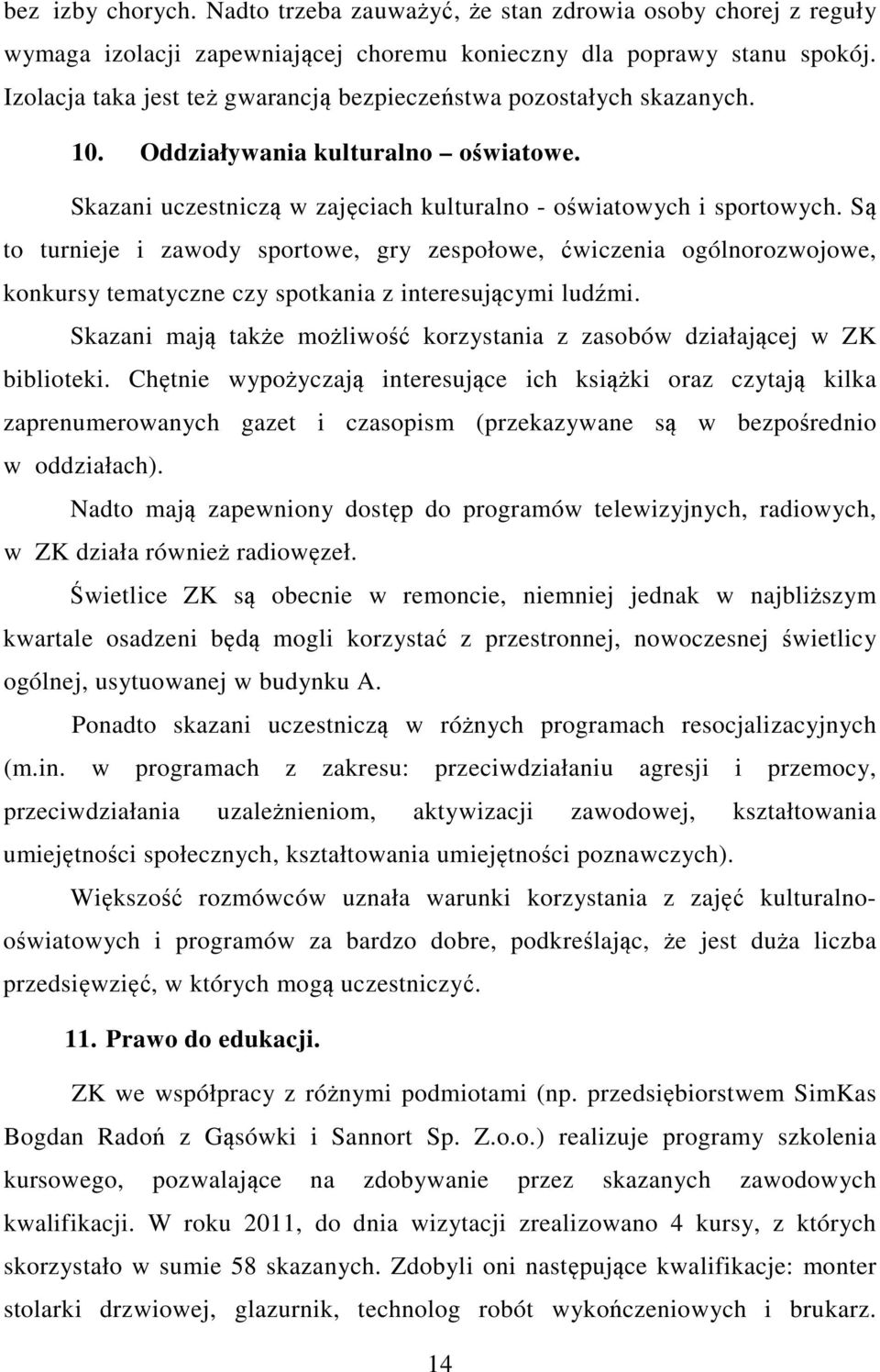 bez izby chorych. Nadto trzeba zauważyć, że stan zdrowia osoby chorej z reguły wymaga izolacji zapewniającej choremu konieczny dla poprawy stanu spokój. Izolacja taka jest też gwarancją bezpieczeństwa pozostałych skazanych.

10. Oddziaływania kulturalno – oświatowe.

Skazani uczestniczą w zajęciach kulturalno - oświatowych i sportowych. Są to turnieje i zawody sportowe, gry zespołowe, ćwiczenia ogólnorozwojowe, konkursy tematyczne czy spotkania z interesującymi ludźmi.

Skazani mają także możliwość korzystania z zasobów działającej w ZK biblioteki. Chętnie wypożyczają interesujące ich książki oraz czytają kilka zaprenumerowanych gazet i czasopism (przekazywane są w bezpośrednio w oddziałach).

Nadto mają zapewniony dostęp do programów telewizyjnych, radiowych, w ZK działa również radiowęzeł.

Świetlice ZK są obecnie w remoncie, niemniej jednak w najbliższym kwartale osadzeni będą mogli korzystać z przestronnej, nowoczesnej świetlicy ogólnej, usytuowanej w budynku A.

Ponadto skazani uczestniczą w różnych programach resocjalizacyjnych (m.in. w programach z zakresu: przeciwdziałaniu agresji i przemocy, przeciwdziałania uzależnieniom, aktywizacji zawodowej, kształtowania umiejętności społecznych, kształtowania umiejętności poznawczych).

Większość rozmówców uznała warunki korzystania z zajęć kulturalno-oświatowych i programów za bardzo dobre, podkreślając, że jest duża liczba przedsięwzięć, w których mogą uczestniczyć.

11. Prawo do edukacji.

ZK we współpracy z różnymi podmiotami (np. przedsiębiorstwem SimKas Bogdan Radoń z Gąsówki i Sannort Sp. Z.o.o.) realizuje programy szkolenia kursowego, pozwalające na zdobywanie przez skazanych zawodowych kwalifikacji. W roku 2011, do dnia wizytacji zrealizowano 4 kursy, z których skorzystało w sumie 58 skazanych. Zdobyli oni następujące kwalifikacje: monter stolarki drzwiowej, glazurnik, technolog robót wykończeniowych i brukarz.

14